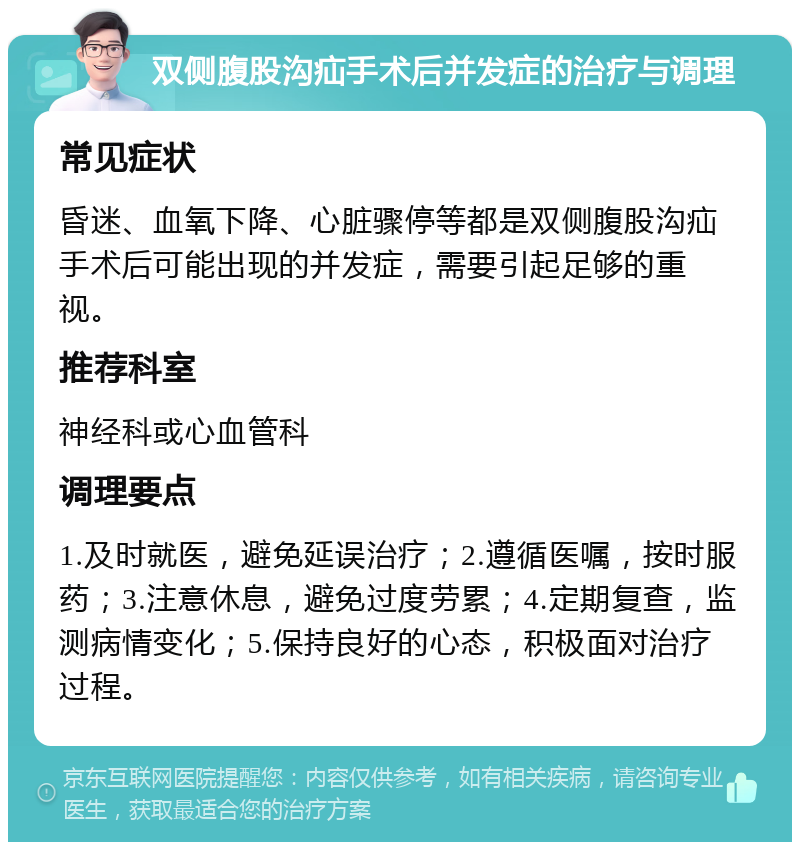 双侧腹股沟疝手术后并发症的治疗与调理

常见症状

昏迷、血氧下降、心脏骤停等都是双侧腹股沟疝手术后可能出现的并发症，需要引起足够的重视。

推荐科室

神经科或心血管科

调理要点

1.及时就医，避免延误治疗；2.遵循医嘱，按时服药；3.注意休息，避免过度劳累；4.定期复查，监测病情变化；5.保持良好的心态，积极面对治疗过程。

京东互联网医院提醒您：内容仅供参考，如有相关疾病，请咨询专业医生，获取最适合您的治疗方案